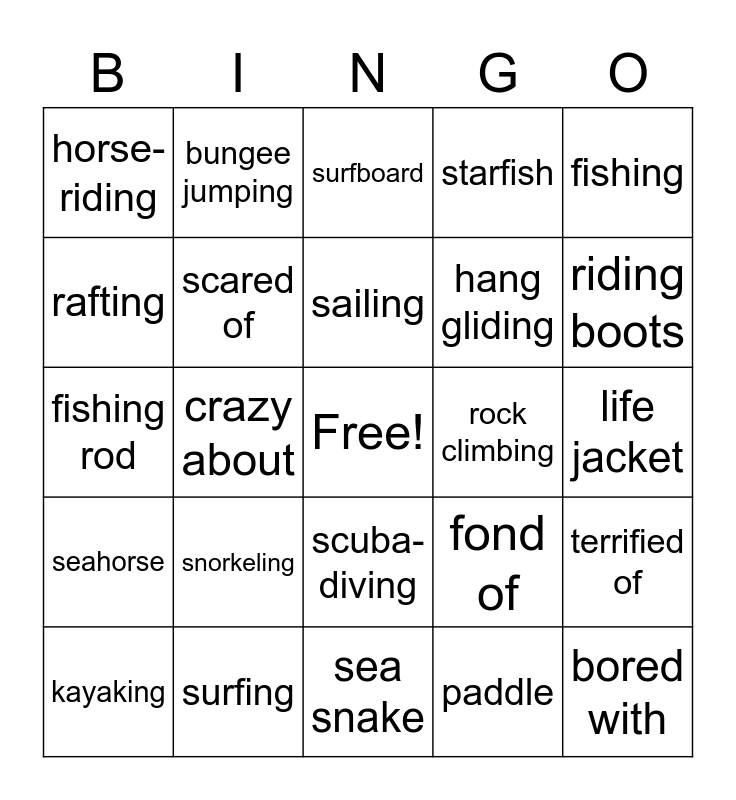 | B | I | N | G | O |
|---|---|---|---|---|
| horse-riding | bungee jumping | surfboard | starfish | fishing |
| rafting | scared of | sailing | hang gliding | riding boots |
| fishing rod | crazy about | Free! | rock climbing | life jacket |
| seahorse | snorkeling | scuba-diving | fond of | terrified of |
| kayaking | surfing | sea snake | paddle | bored with |